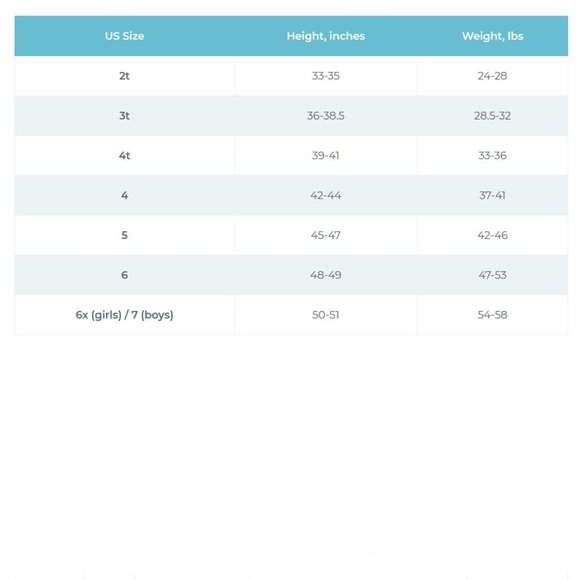 | US Size | Height, inches | Weight, lbs |
|---|---|---|
| 2t | 33-35 | 24-28 |
| 3t | 36-38.5 | 28.5-32 |
| 4t | 39-41 | 33-36 |
| 4 | 42-44 | 37-41 |
| 5 | 45-47 | 42-46 |
| 6 | 48-49 | 47-53 |
| 6x (girls) / 7 (boys) | 50-51 | 54-58 |